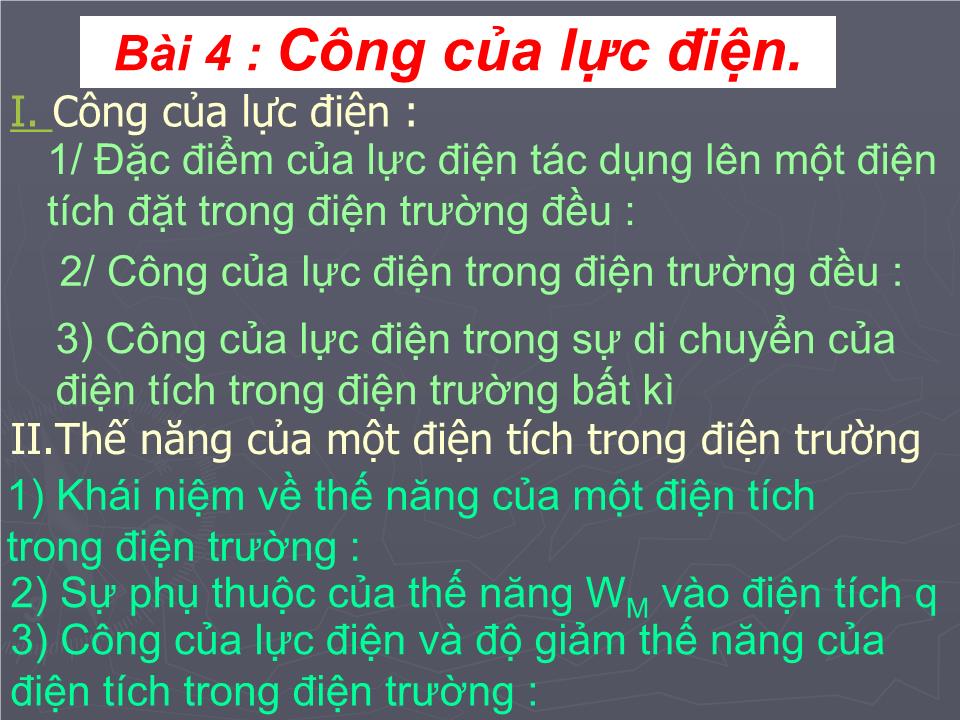 Bài 4 : Công của lực điện.

I. Công của lực điện :

1/ Đặc điểm của lực điện tác dụng lên một điện tích đặt trong điện trường đều :

2/ Công của lực điện trong điện trường đều :

3) Công của lực điện trong sự di chuyển của điện tích trong điện trường bất kì

II.Thế năng của một điện tích trong điện trường

1) Khái niệm về thế năng của một điện tích trong điện trường :

2) Sự phụ thuộc của thế năng $W_M$ vào điện tích q

3) Công của lực điện và độ giảm thế năng của điện tích trong điện trường :